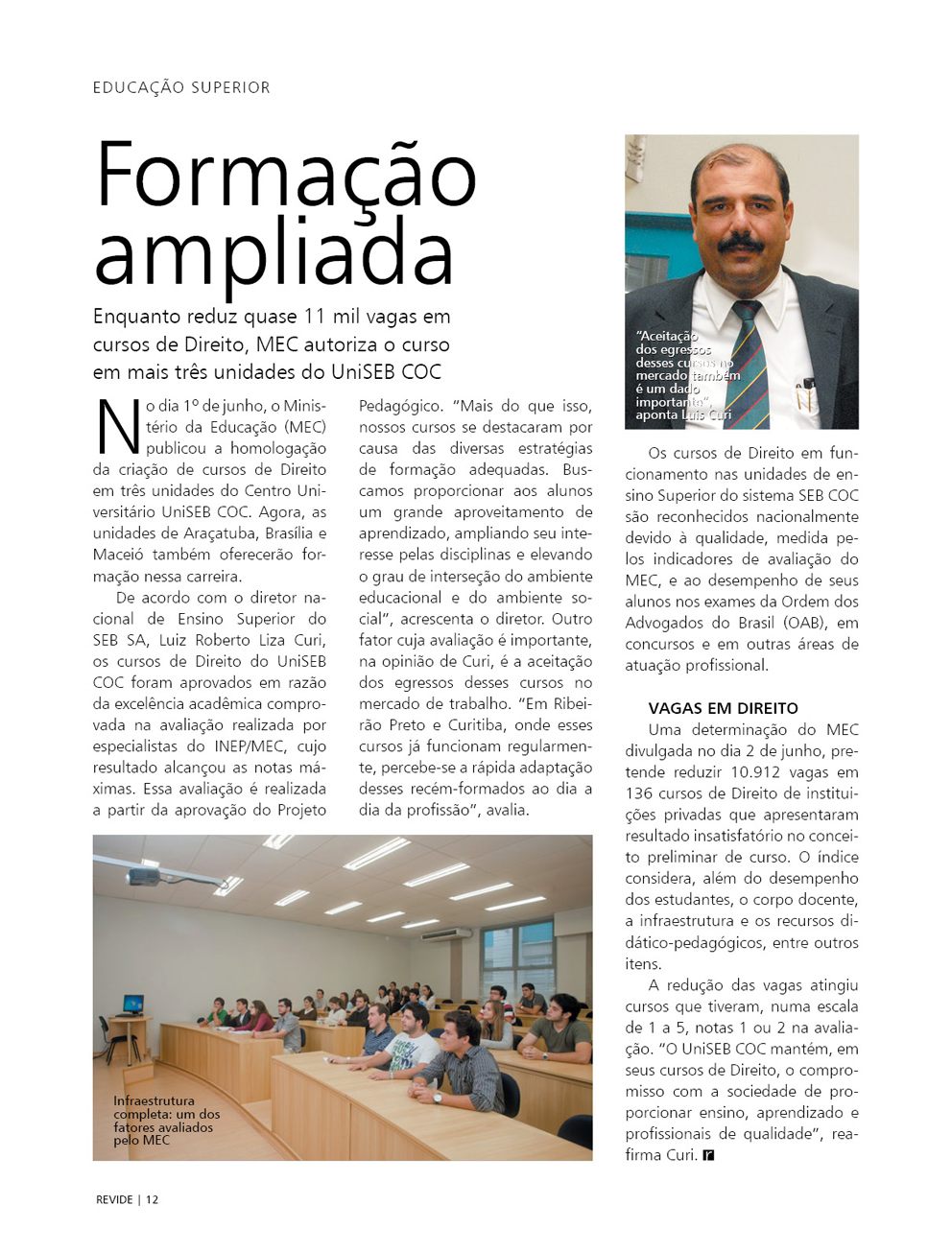 EDUCAÇÃO SUPERIOR

Formação ampliada

Enquanto reduz quase 11 mil vagas em cursos de Direito, MEC autoriza o curso em mais três unidades do UniSEB COC

No dia 1º de junho, o Ministério da Educação (MEC) publicou a homologação da criação de cursos de Direito em três unidades do Centro Universitário UniSEB COC. Agora, as unidades de Araçatuba, Brasília e Maceió também oferecerão formação nessa carreira.

De acordo com o diretor nacional de Ensino Superior do SEB SA, Luiz Roberto Liza Curi, os cursos de Direito do UniSEB COC foram aprovados em razão da excelência acadêmica comprovada na avaliação realizada por especialistas do INEP/MEC, cujo resultado alcançou as notas máximas. Essa avaliação é realizada a partir da aprovação do Projeto Pedagógico. "Mais do que isso, nossos cursos se destacaram por causa das diversas estratégias de formação adequadas. Buscamos proporcionar aos alunos um grande aproveitamento de aprendizado, ampliando seu interesse pelas disciplinas e elevando o grau de interseção do ambiente educacional e do ambiente social", acrescenta o diretor. Outro fator cuja avaliação é importante, na opinião de Curi, é a aceitação dos egressos desses cursos no mercado de trabalho. "Em Ribeirão Preto e Curitiba, onde esses cursos já funcionam regularmente, percebe-se a rápida adaptação desses recém-formados ao dia a dia da profissão", avalia.

Infraestrutura completa: um dos fatores avaliados pelo MEC

"Aceitação dos egressos desses cursos no mercado também é um dado importante", aponta Luis Curi

Os cursos de Direito em funcionamento nas unidades de ensino Superior do sistema SEB COC são reconhecidos nacionalmente devido à qualidade, medida pelos indicadores de avaliação do MEC, e ao desempenho de seus alunos nos exames da Ordem dos Advogados do Brasil (OAB), em concursos e em outras áreas de atuação profissional.

VAGAS EM DIREITO
Uma determinação do MEC divulgada no dia 2 de junho, pretende reduzir 10.912 vagas em 136 cursos de Direito de instituições privadas que apresentaram resultado insatisfatório no conceito preliminar de curso. O índice considera, além do desempenho dos estudantes, o corpo docente, a infraestrutura e os recursos didático-pedagógicos, entre outros itens.

A redução das vagas atingiu cursos que tiveram, numa escala de 1 a 5, notas 1 ou 2 na avaliação. "O UniSEB COC mantém, em seus cursos de Direito, o compromisso com a sociedade de proporcionar ensino, aprendizado e profissionais de qualidade", reafirma Curi. r

REVIDE | 12